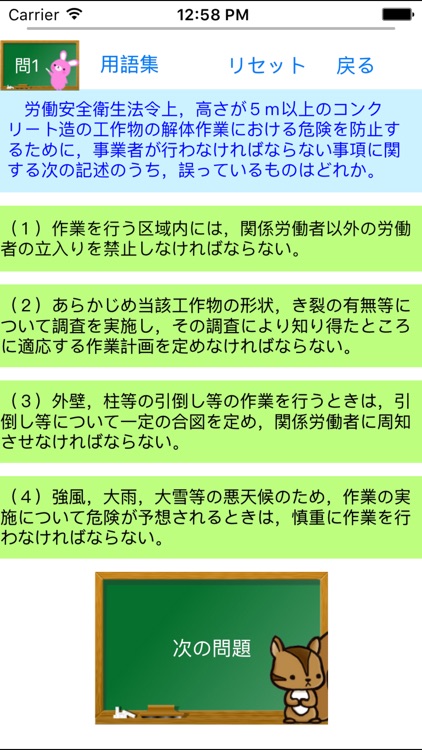 Carrier 12:58 PM

問1 用語集 リセット 戻る

労働安全衛生法令上，高さが５ｍ以上のコンクリート造の工作物の解体作業における危険を防止するために，事業者が行わなければならない事項に関する次の記述のうち，誤っているものはどれか。

（１）作業を行う区域内には，関係労働者以外の労働者の立入りを禁止しなければならない。

（２）あらかじめ当該工作物の形状，き裂の有無等について調査を実施し，その調査により知り得たところに適応する作業計画を定めなければならない。

（３）外壁，柱等の引倒し等の作業を行うときは，引倒し等について一定の合図を定め，関係労働者に周知させなければならない。

（４）強風，大雨，大雪等の悪天候のため，作業の実施について危険が予想されるときは，慎重に作業を行わなければならない。

次の問題